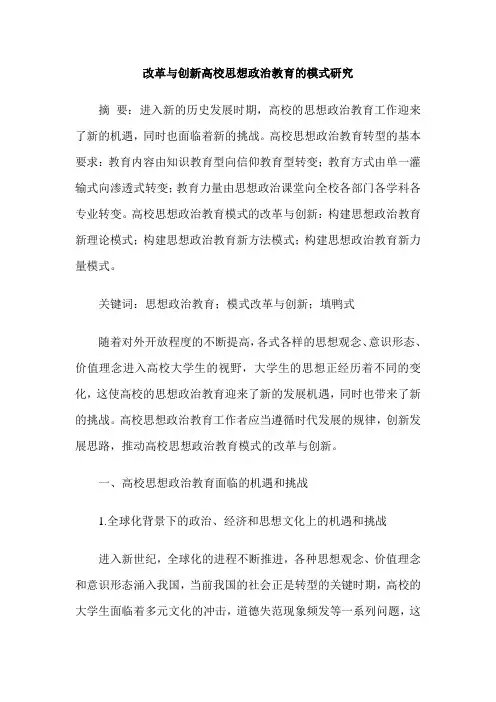 改革与创新高校思想政治教育的模式研究

摘 要：进入新的历史发展时期，高校的思想政治教育工作迎来了新的机遇，同时也面临着新的挑战。高校思想政治教育转型的基本要求：教育内容由知识教育型向信仰教育型转变；教育方式由单一灌输式向渗透式转变；教育力量由思想政治课堂向全校各部门各学科各专业转变。高校思想政治教育模式的改革与创新：构建思想政治教育新理论模式；构建思想政治教育新方法模式；构建思想政治教育新力量模式。

关键词：思想政治教育；模式改革与创新；填鸭式

随着对外开放程度的不断提高，各式各样的思想观念、意识形态、价值理念进入高校大学生的视野，大学生的思想正经历着不同的变化，这使高校的思想政治教育迎来了新的发展机遇，同时也带来了新的挑战。高校思想政治教育工作者应当遵循时代发展的规律，创新发展思路，推动高校思想政治教育模式的改革与创新。

一、高校思想政治教育面临的机遇和挑战

1.全球化背景下的政治、经济和思想文化上的机遇和挑战

进入新世纪，全球化的进程不断推进，各种思想观念、价值理念和意识形态涌入我国，当前我国的社会正是转型的关键时期，高校的大学生面临着多元文化的冲击，道德失范现象频发等一系列问题，这